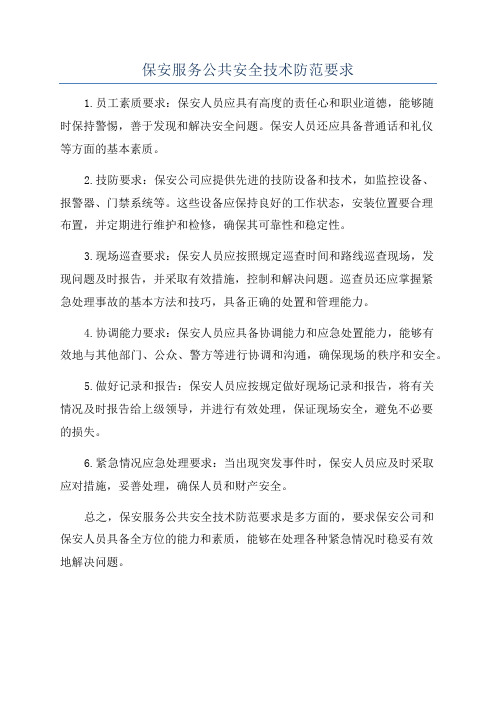 保安服务公共安全技术防范要求

1.员工素质要求：保安人员应具有高度的责任心和职业道德，能够随时保持警惕，善于发现和解决安全问题。保安人员还应具备普通话和礼仪等方面的基本素质。

2.技防要求：保安公司应提供先进的技防设备和技术，如监控设备、报警器、门禁系统等。这些设备应保持良好的工作状态，安装位置要合理布置，并定期进行维护和检修，确保其可靠性和稳定性。

3.现场巡查要求：保安人员应按照规定巡查时间和路线巡查现场，发现问题及时报告，并采取有效措施，控制和解决问题。巡查员还应掌握紧急处理事故的基本方法和技巧，具备正确的处置和管理能力。

4.协调能力要求：保安人员应具备协调能力和应急处置能力，能够有效地与其他部门、公众、警方等进行协调和沟通，确保现场的秩序和安全。

5.做好记录和报告：保安人员应按规定做好现场记录和报告，将有关情况及时报告给上级领导，并进行有效处理，保证现场安全，避免不必要的损失。

6.紧急情况应急处理要求：当出现突发事件时，保安人员应及时采取应对措施，妥善处理，确保人员和财产安全。

总之，保安服务公共安全技术防范要求是多方面的，要求保安公司和保安人员具备全方位的能力和素质，能够在处理各种紧急情况时稳妥有效地解决问题。